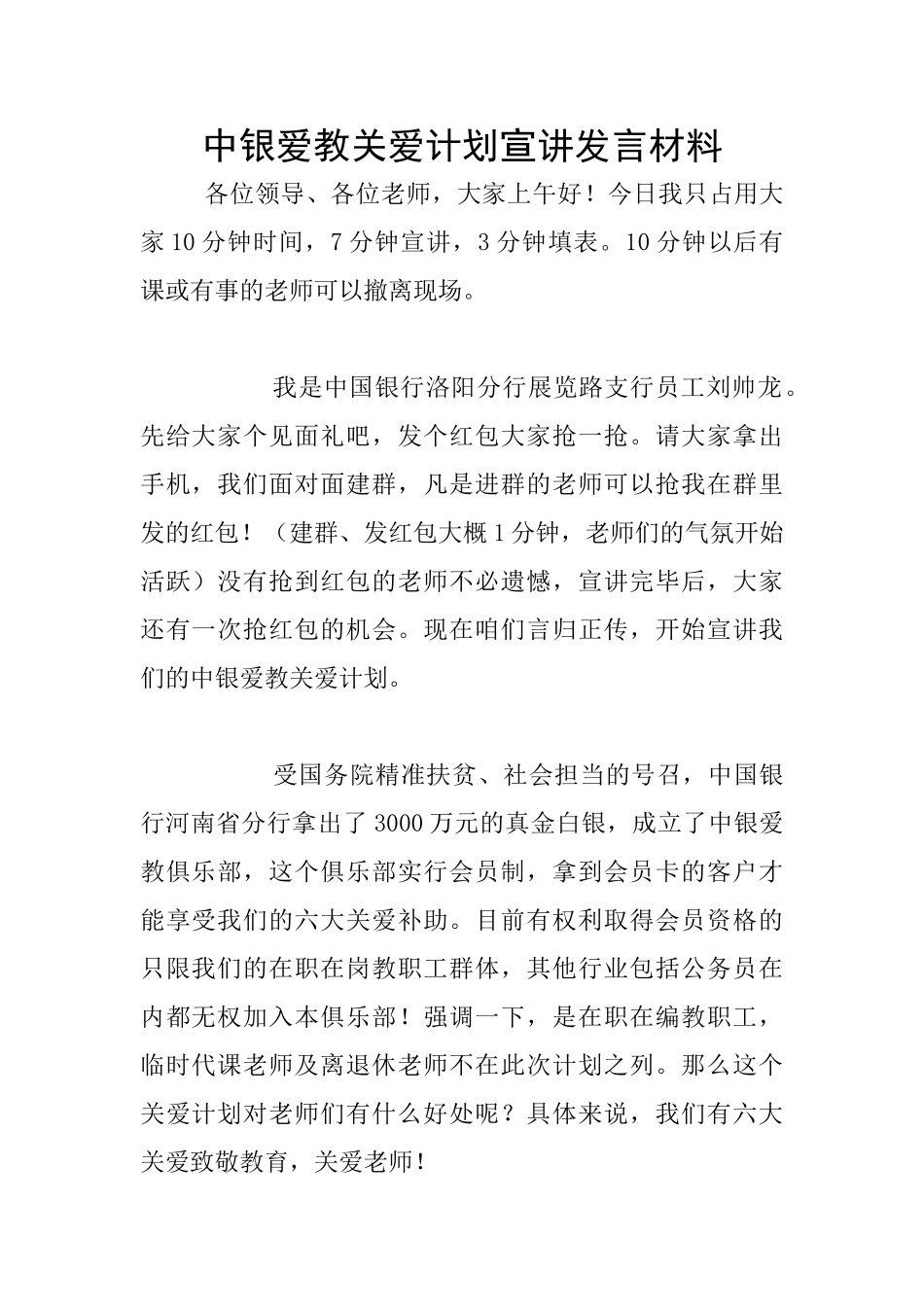 中银爱教关爱计划宣讲发言材料

各位领导、各位老师，大家上午好！今日我只占用大家10分钟时间，7分钟宣讲，3分钟填表。10分钟以后有课或有事的老师可以撤离现场。

我是中国银行洛阳分行展览路支行员工刘帅龙。先给大家个见面礼吧，发个红包大家抢一抢。请大家拿出手机，我们面对面建群，凡是进群的老师可以抢我在群里发的红包！（建群、发红包大概1分钟，老师们的气氛开始活跃）没有抢到红包的老师不必遗憾，宣讲完毕后，大家还有一次抢红包的机会。现在咱们言归正传，开始宣讲我们的中银爱教关爱计划。

受国务院精准扶贫、社会担当的号召，中国银行河南省分行拿出了3000万元的真金白银，成立了中银爱教俱乐部，这个俱乐部实行会员制，拿到会员卡的客户才能享受我们的六大关爱补助。目前有权利取得会员资格的只限我们的在职在岗教职工群体，其他行业包括公务员在内都无权加入本俱乐部！强调一下，是在职在编教职工，临时代课老师及离退休老师不在此次计划之列。那么这个关爱计划对老师们有什么好处呢？具体来说，我们有六大关爱致敬教育，关爱老师！